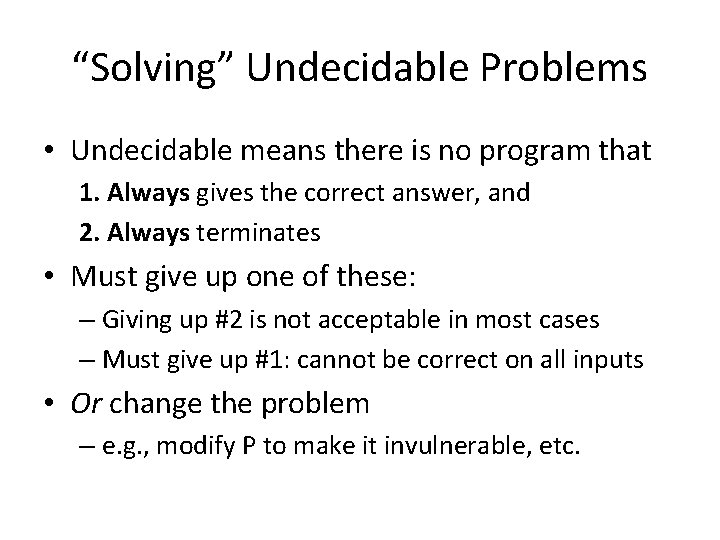 “Solving” Undecidable Problems

• Undecidable means there is no program that
1. Always gives the correct answer, and
2. Always terminates

• Must give up one of these:
– Giving up #2 is not acceptable in most cases
– Must give up #1: cannot be correct on all inputs

• Or change the problem
– e.g., modify P to make it invulnerable, etc.